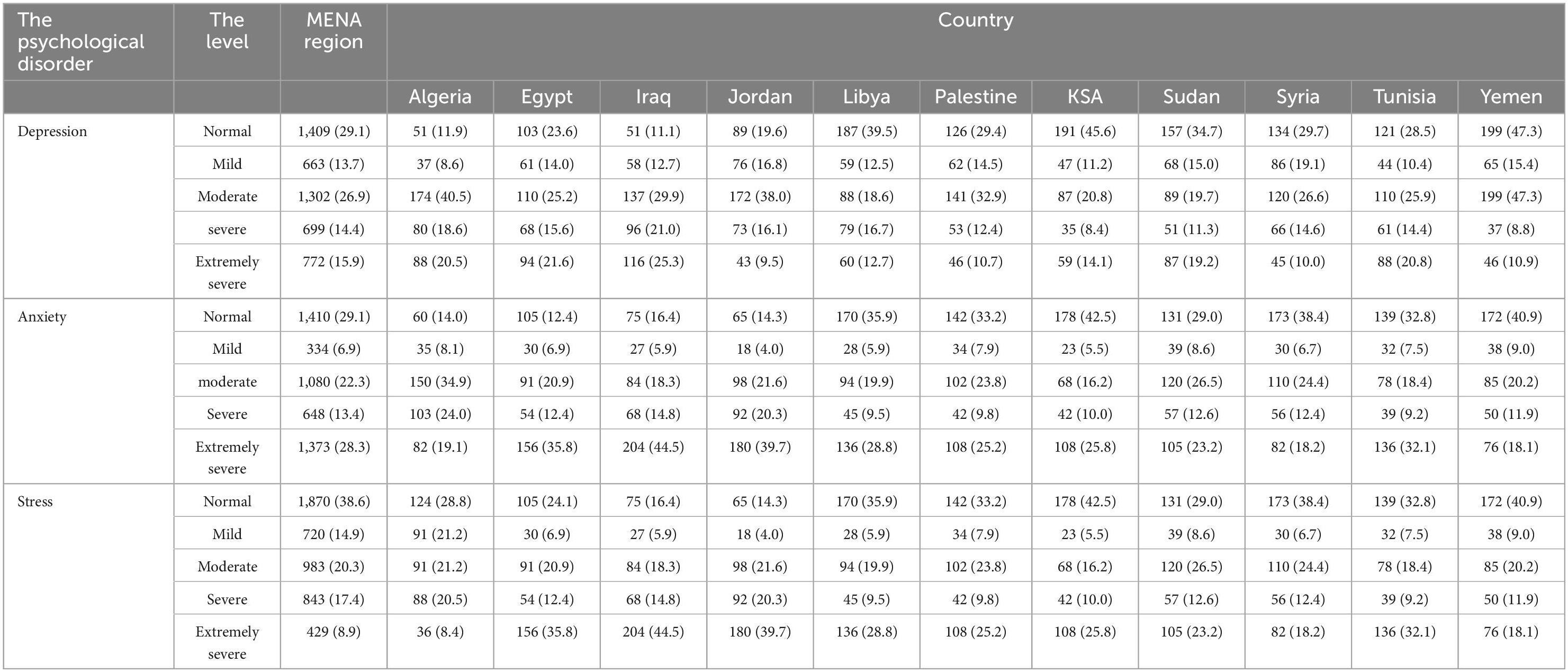 | The psychological disorder | The level | MENA region | Country | | | | | | | | | | |
|---|---|---|---|---|---|---|---|---|---|---|---|---|---|
| | | | Algeria | Egypt | Iraq | Jordan | Libya | Palestine | KSA | Sudan | Syria | Tunisia | Yemen |
| Depression | Normal | 1,409 (29.1) | 51 (11.9) | 103 (23.6) | 51 (11.1) | 89 (19.6) | 187 (39.5) | 126 (29.4) | 191 (45.6) | 157 (34.7) | 134 (29.7) | 121 (28.5) | 199 (47.3) |
| | Mild | 663 (13.7) | 37 (8.6) | 61 (14.0) | 58 (12.7) | 76 (16.8) | 59 (12.5) | 62 (14.5) | 47 (11.2) | 68 (15.0) | 86 (19.1) | 44 (10.4) | 65 (15.4) |
| | Moderate | 1,302 (26.9) | 174 (40.5) | 110 (25.2) | 137 (29.9) | 172 (38.0) | 88 (18.6) | 141 (32.9) | 87 (20.8) | 89 (19.7) | 120 (26.6) | 110 (25.9) | 199 (47.3) |
| | severe | 699 (14.4) | 80 (18.6) | 68 (15.6) | 96 (21.0) | 73 (16.1) | 79 (16.7) | 53 (12.4) | 35 (8.4) | 51 (11.3) | 66 (14.6) | 61 (14.4) | 37 (8.8) |
| | Extremely severe | 772 (15.9) | 88 (20.5) | 94 (21.6) | 116 (25.3) | 43 (9.5) | 60 (12.7) | 46 (10.7) | 59 (14.1) | 87 (19.2) | 45 (10.0) | 88 (20.8) | 46 (10.9) |
| Anxiety | Normal | 1,410 (29.1) | 60 (14.0) | 105 (12.4) | 75 (16.4) | 65 (14.3) | 170 (35.9) | 142 (33.2) | 178 (42.5) | 131 (29.0) | 173 (38.4) | 139 (32.8) | 172 (40.9) |
| | Mild | 334 (6.9) | 35 (8.1) | 30 (6.9) | 27 (5.9) | 18 (4.0) | 28 (5.9) | 34 (7.9) | 23 (5.5) | 39 (8.6) | 30 (6.7) | 32 (7.5) | 38 (9.0) |
| | moderate | 1,080 (22.3) | 150 (34.9) | 91 (20.9) | 84 (18.3) | 98 (21.6) | 94 (19.9) | 102 (23.8) | 68 (16.2) | 120 (26.5) | 110 (24.4) | 78 (18.4) | 85 (20.2) |
| | Severe | 648 (13.4) | 103 (24.0) | 54 (12.4) | 68 (14.8) | 92 (20.3) | 45 (9.5) | 42 (9.8) | 42 (10.0) | 57 (12.6) | 56 (12.4) | 39 (9.2) | 50 (11.9) |
| | Extremely severe | 1,373 (28.3) | 82 (19.1) | 156 (35.8) | 204 (44.5) | 180 (39.7) | 136 (28.8) | 108 (25.2) | 108 (25.8) | 105 (23.2) | 82 (18.2) | 136 (32.1) | 76 (18.1) |
| Stress | Normal | 1,870 (38.6) | 124 (28.8) | 105 (24.1) | 75 (16.4) | 65 (14.3) | 170 (35.9) | 142 (33.2) | 178 (42.5) | 131 (29.0) | 173 (38.4) | 139 (32.8) | 172 (40.9) |
| | Mild | 720 (14.9) | 91 (21.2) | 30 (6.9) | 27 (5.9) | 18 (4.0) | 28 (5.9) | 34 (7.9) | 23 (5.5) | 39 (8.6) | 30 (6.7) | 32 (7.5) | 38 (9.0) |
| | Moderate | 983 (20.3) | 91 (21.2) | 91 (20.9) | 84 (18.3) | 98 (21.6) | 94 (19.9) | 102 (23.8) | 68 (16.2) | 120 (26.5) | 110 (24.4) | 78 (18.4) | 85 (20.2) |
| | Severe | 843 (17.4) | 88 (20.5) | 54 (12.4) | 68 (14.8) | 92 (20.3) | 45 (9.5) | 42 (9.8) | 42 (10.0) | 57 (12.6) | 56 (12.4) | 39 (9.2) | 50 (11.9) |
| | Extremely severe | 429 (8.9) | 36 (8.4) | 156 (35.8) | 204 (44.5) | 180 (39.7) | 136 (28.8) | 108 (25.2) | 108 (25.8) | 105 (23.2) | 82 (18.2) | 136 (32.1) | 76 (18.1) |